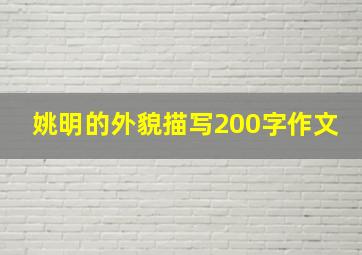 姚明的外貌描写200字作文